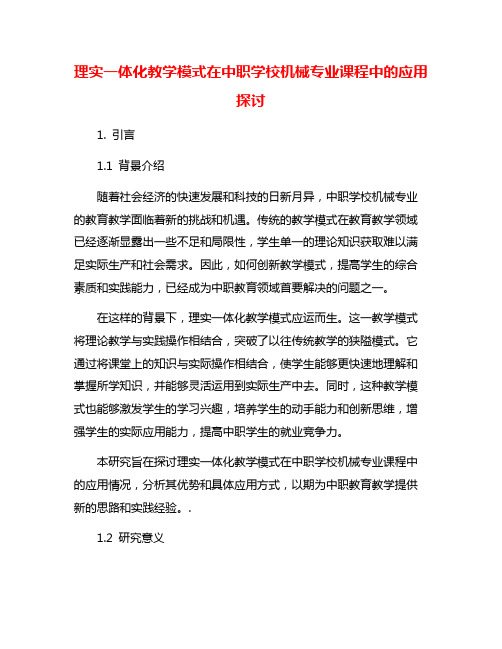 理实一体化教学模式在中职学校机械专业课程中的应用探讨

1. 引言

1.1 背景介绍

随着社会经济的快速发展和科技的日新月异，中职学校机械专业的教育教学面临着新的挑战和机遇。传统的教学模式在教育教学领域已经逐渐显露出一些不足和局限性，学生单一的理论知识获取难以满足实际生产和社会需求。因此，如何创新教学模式，提高学生的综合素质和实践能力，已经成为中职教育领域首要解决的问题之一。

在这样的背景下，理实一体化教学模式应运而生。这一教学模式将理论教学与实践操作相结合，突破了以往传统教学的狭隘模式。它通过将课堂上的知识与实际操作相结合，使学生能够更快速地理解和掌握所学知识，并能够灵活运用到实际生产中去。同时，这种教学模式也能够激发学生的学习兴趣，培养学生的动手能力和创新思维，增强学生的实际应用能力，提高中职学生的就业竞争力。

本研究旨在探讨理实一体化教学模式在中职学校机械专业课程中的应用情况，分析其优势和具体应用方式，以期为中职教育教学提供新的思路和实践经验。.

1.2 研究意义